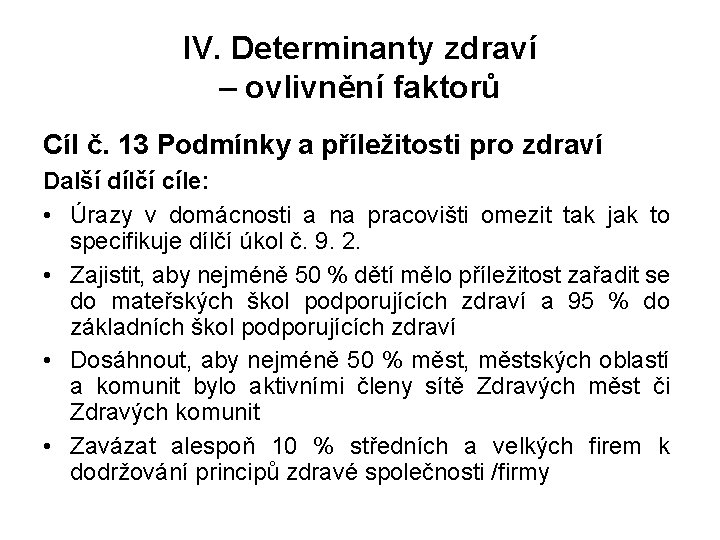 IV. Determinanty zdraví
– ovlivnění faktorů

Cíl č. 13 Podmínky a příležitosti pro zdraví

Další dílčí cíle:

• Úrazy v domácnosti a na pracovišti omezit tak jak to specifikuje dílčí úkol č. 9. 2.

• Zajistit, aby nejméně 50 % dětí mělo příležitost zařadit se do mateřských škol podporujících zdraví a 95 % do základních škol podporujících zdraví

• Dosáhnout, aby nejméně 50 % měst, městských oblastí a komunit bylo aktivními členy sítě Zdravých měst či Zdravých komunit

• Zavázat alespoň 10 % středních a velkých firem k dodržování principů zdravé společnosti /firmy